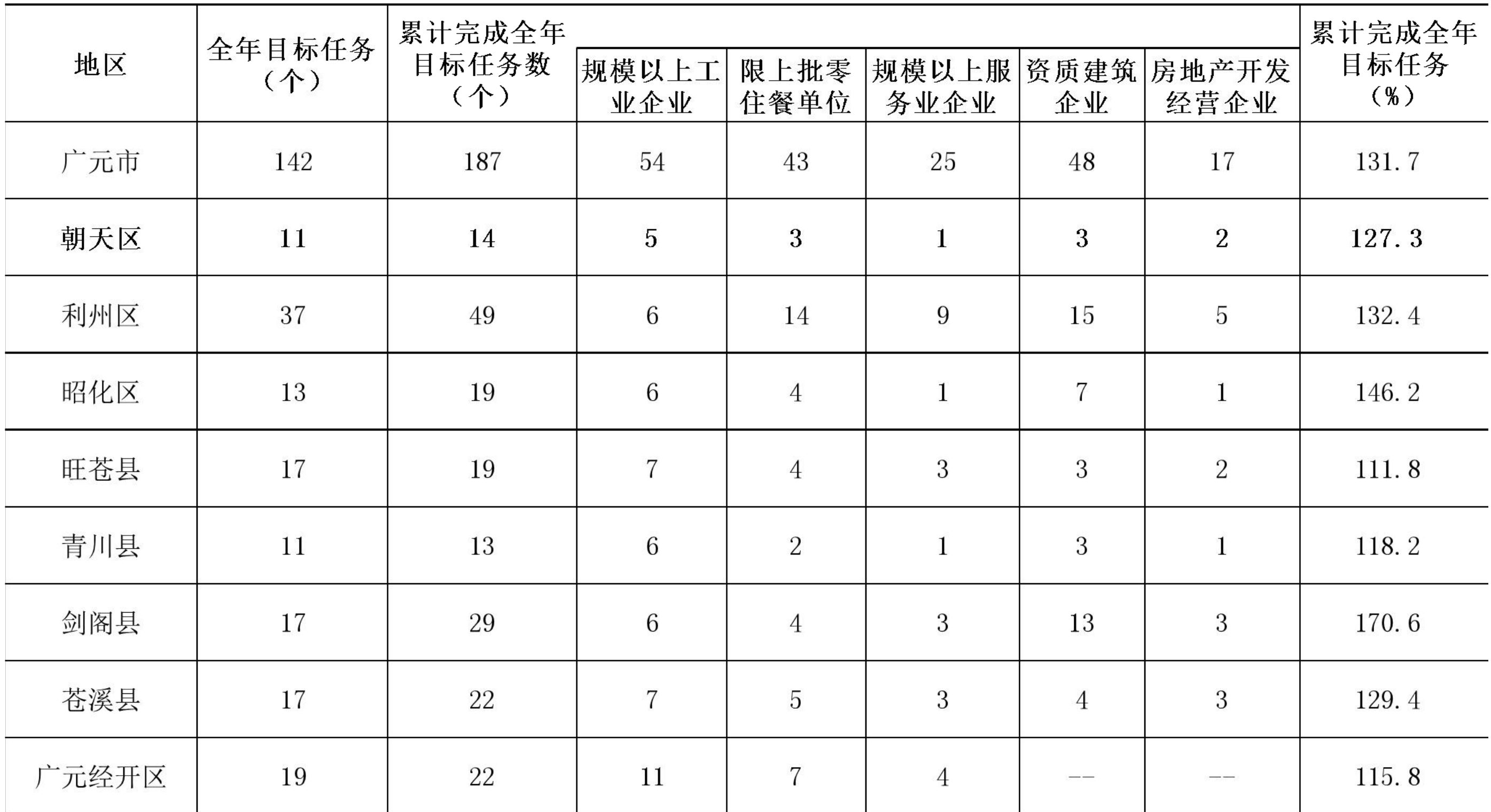 | 地区 | 全年目标任务（个） | 累计完成全年目标任务数（个） | 规模以上工业企业 | 限上批零住餐单位 | 规模以上服务业企业 | 资质建筑企业 | 房地产开发经营企业 | 累计完成全年目标任务（%） |
|---|---|---|---|---|---|---|---|---|
| 广元市 | 142 | 187 | 54 | 43 | 25 | 48 | 17 | 131.7 |
| 朝天区 | 11 | 14 | 5 | 3 | 1 | 3 | 2 | 127.3 |
| 利州区 | 37 | 49 | 6 | 14 | 9 | 15 | 5 | 132.4 |
| 昭化区 | 13 | 19 | 6 | 4 | 1 | 7 | 1 | 146.2 |
| 旺苍县 | 17 | 19 | 7 | 4 | 3 | 3 | 2 | 111.8 |
| 青川县 | 11 | 13 | 6 | 2 | 1 | 3 | 1 | 118.2 |
| 剑阁县 | 17 | 29 | 6 | 4 | 3 | 13 | 3 | 170.6 |
| 苍溪县 | 17 | 22 | 7 | 5 | 3 | 4 | 3 | 129.4 |
| 广元经开区 | 19 | 22 | 11 | 7 | 4 | -- | -- | 115.8 |